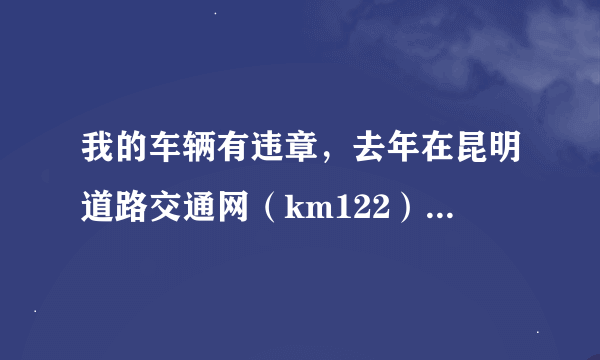 我的车辆有违章，去年在昆明道路交通网（km122）...